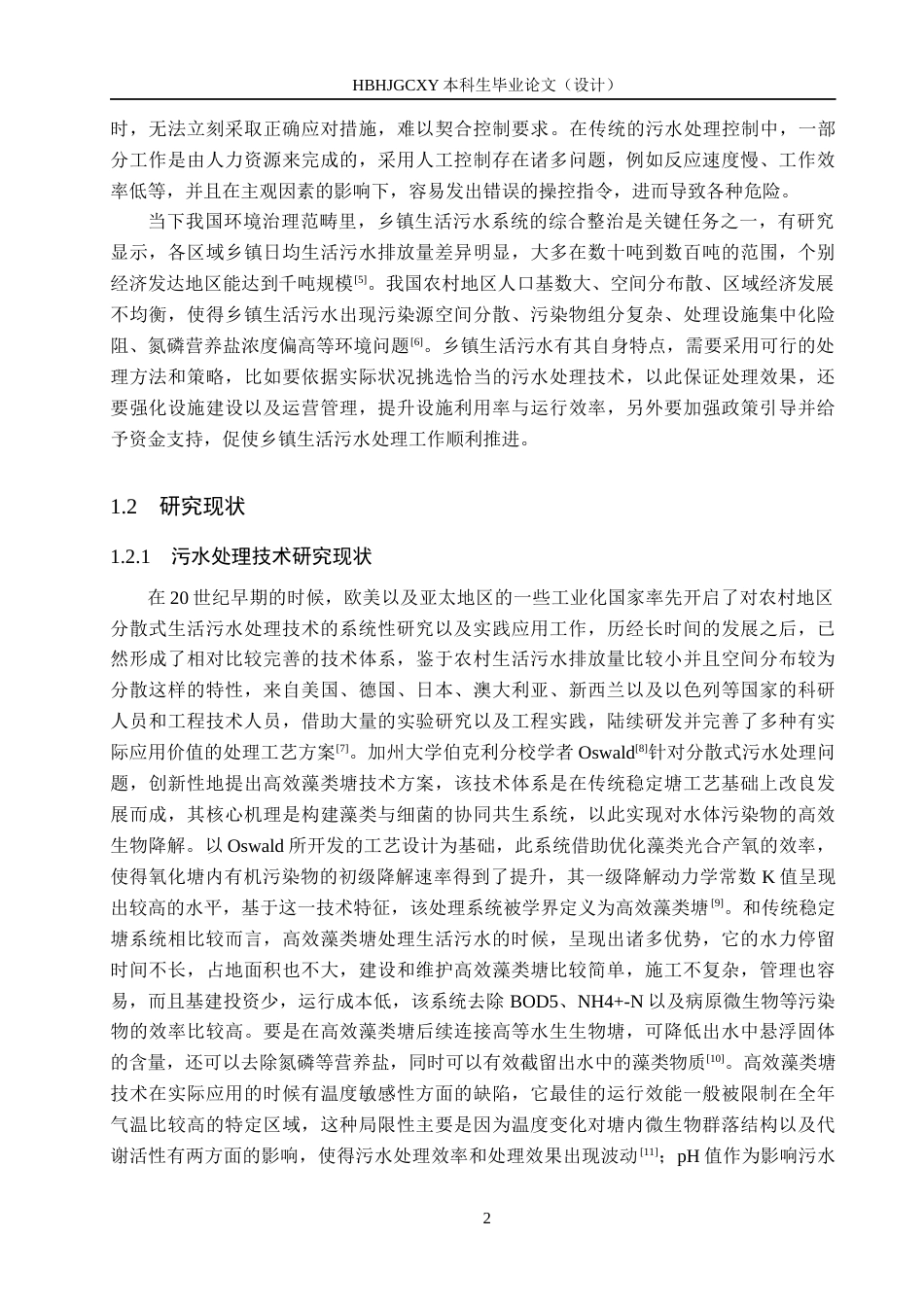 HBHJGCXY 本科生毕业论文（设计）

时，无法立刻采取正确应对措施，难以契合控制要求。在传统的污水处理控制中，一部分工作是由人力资源来完成的，采用人工控制存在诸多问题，例如反应速度慢、工作效率低等，并且在主观因素的影响下，容易发出错误的操控指令，进而导致各种危险。

当下我国环境治理范畴里，乡镇生活污水系统的综合整治是关键任务之一，有研究显示，各区域乡镇日均生活污水排放量差异明显，大多在数十吨到数百吨的范围，个别经济发达地区能达到千吨规模$^{[5]}$。我国农村地区人口基数大、空间分布散、区域经济发展不均衡，使得乡镇生活污水出现污染源空间分散、污染物组分复杂、处理设施集中化险阻、氮磷营养盐浓度偏高等环境问题$^{[6]}$。乡镇生活污水有其自身特点，需要采用可行的处理方法和策略，比如要依据实际状况挑选恰当的污水处理技术，以此保证处理效果，还要强化设施建设以及运营管理，提升设施利用率与运行效率，另外要加强政策引导并给予资金支持，促使乡镇生活污水处理工作顺利推进。

1.2 研究现状

1.2.1 污水处理技术研究现状

在 20 世纪早期的时候，欧美以及亚太地区的一些工业化国家率先开启了对农村地区分散式生活污水处理技术的系统性研究以及实践应用工作，历经长时间的发展之后，已然形成了相对比较完善的技术体系，鉴于农村生活污水排放量比较小并且空间分布较为分散这样的特性，来自美国、德国、日本、澳大利亚、新西兰以及以色列等国家的科研人员和工程技术人员，借助大量的实验研究以及工程实践，陆续研发并完善了多种有实际应用价值的处理工艺方案$^{[7]}$。加州大学伯克利分校学者 Oswald$^{[8]}$针对分散式污水处理问题，创新性地提出高效藻类塘技术方案，该技术体系是在传统稳定塘工艺基础上改良发展而成，其核心机理是构建藻类与细菌的协同共生系统，以此实现对水体污染物的高效生物降解。以 Oswald 所开发的工艺设计为基础，此系统借助优化藻类光合产氧的效率，使得氧化塘内有机污染物的初级降解速率得到了提升，其一级降解动力学常数 K 值呈现出较高的水平，基于这一技术特征，该处理系统被学界定义为高效藻类塘$^{[9]}$。和传统稳定塘系统相比较而言，高效藻类塘处理生活污水的时候，呈现出诸多优势，它的水力停留时间不长，占地面积也不大，建设和维护高效藻类塘比较简单，施工不复杂，管理也容易，而且基建投资少，运行成本低，该系统去除 BOD5、NH4+-N 以及病原微生物等污染物的效率比较高。要是在高效藻类塘后续连接高等水生生物塘，可降低出水中悬浮固体的含量，还可以去除氮磷等营养盐，同时可以有效截留出水中的藻类物质$^{[10]}$。高效藻类塘技术在实际应用的时候有温度敏感性方面的缺陷，它最佳的运行效能一般被限制在全年气温比较高的特定区域，这种局限性主要是因为温度变化对塘内微生物群落结构以及代谢活性有两方面的影响，使得污水处理效率和处理效果出现波动$^{[11]}$；pH 值作为影响污水

2